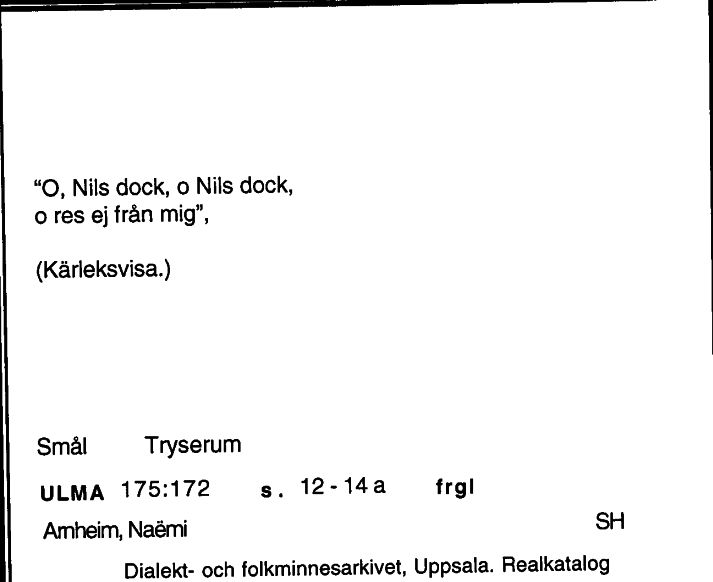 "O, Nils dock, o Nils dock,
o res ej från mig",

(Kärleksvisa.)

Smål Tryserum

ULMA 175:172 s. 12 - 14 a frgl

Arnheim, Naëmi SH

Dialekt- och folkminnesarkivet, Uppsala. Realkatalog